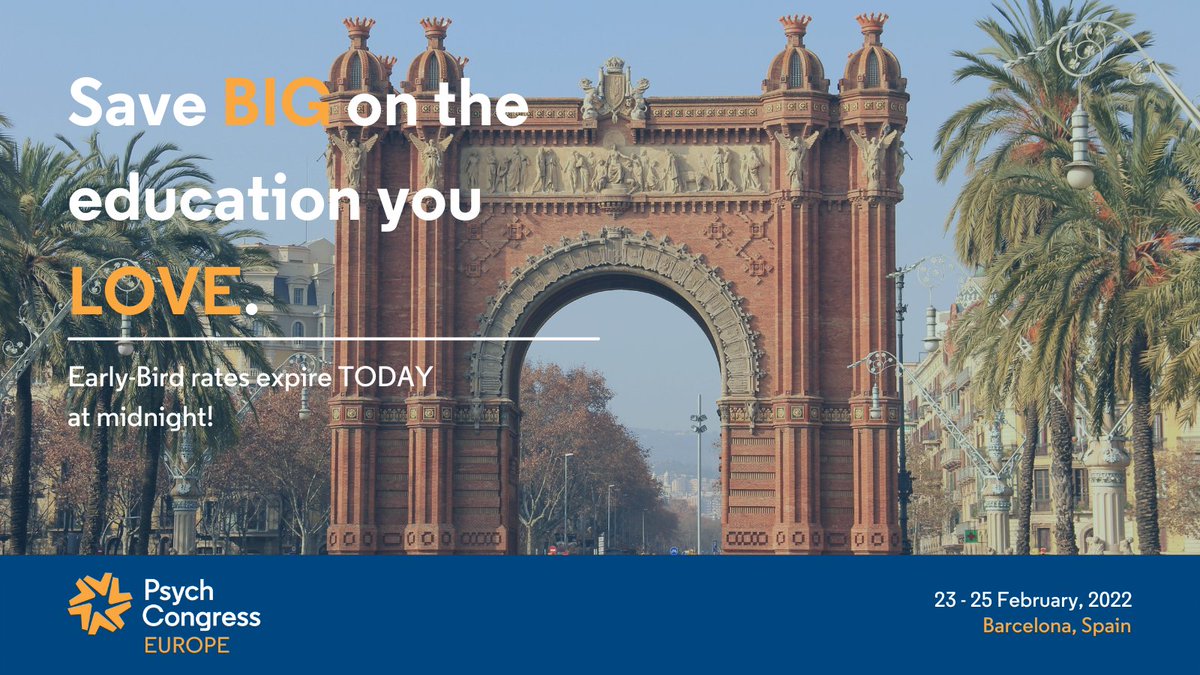 Save BIG on the education you LOVE.

Early-Bird rates expire TODAY at midnight!

Psych Congress EUROPE

23 - 25 February, 2022
Barcelona, Spain